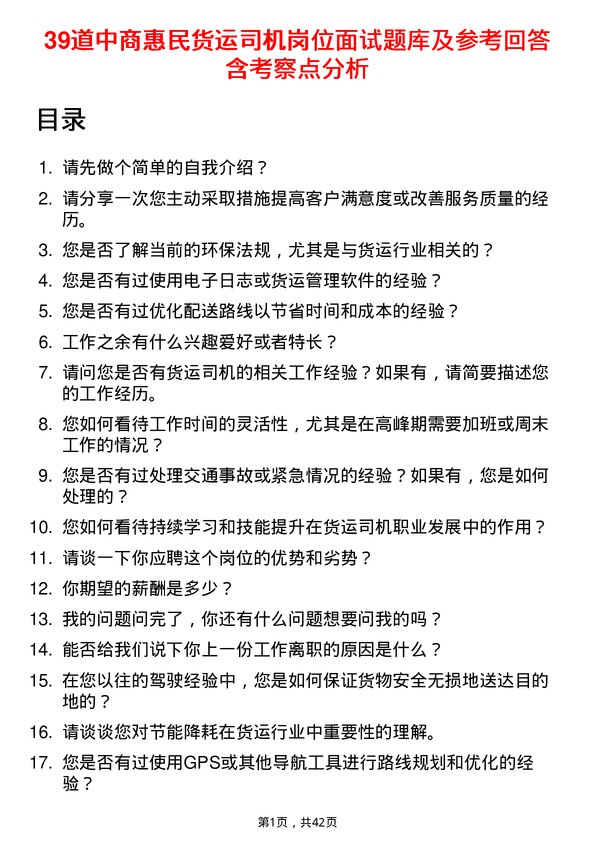 39道中商惠民货运司机岗位面试题库及参考回答含考察点分析

目录

1. 请先做个简单的自我介绍？
2. 请分享一次您主动采取措施提高客户满意度或改善服务质量的经历。
3. 您是否了解当前的环保法规，尤其是与货运行业相关的？
4. 您是否有过使用电子日志或货运管理软件的经验？
5. 您是否有过优化配送路线以节省时间和成本的经验？
6. 工作之余有什么兴趣爱好或者特长？
7. 请问您是否有货运司机的相关工作经验？如果有，请简要描述您的工作经历。
8. 您如何看待工作时间的灵活性，尤其是在高峰期需要加班或周末工作的情况？
9. 您是否有过处理交通事故或紧急情况的经验？如果有，您是如何处理的？
10. 您如何看待持续学习和技能提升在货运司机职业发展中的作用？
11. 请谈一下你应聘这个岗位的优势和劣势？
12. 你期望的薪酬是多少？
13. 我的问题问完了，你还有什么问题想要问我的吗？
14. 能否给我们说下你上一份工作离职的原因是什么？
15. 在您以往的驾驶经验中，您是如何保证货物安全无损地送达目的地的？
16. 请谈谈您对节能降耗在货运行业中重要性的理解。
17. 您是否有过使用GPS或其他导航工具进行路线规划和优化的经验？

第1页，共42页